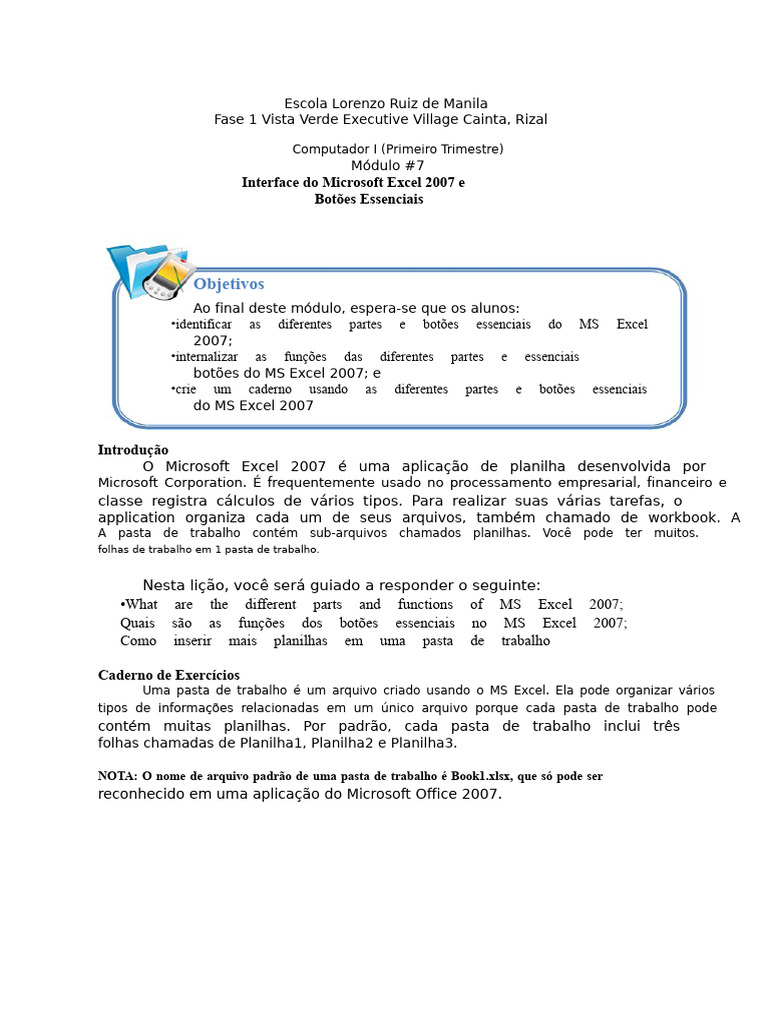 Escola Lorenzo Ruiz de Manila
Fase 1 Vista Verde Executive Village Cainta, Rizal

Computador I (Primeiro Trimestre)
Módulo #7
Interface do Microsoft Excel 2007 e
Botões Essenciais

Objetivos
Ao final deste módulo, espera-se que os alunos:
•identificar as diferentes partes e botões essenciais do MS Excel 2007;
•internalizar as funções das diferentes partes e essenciais botões do MS Excel 2007; e
•crie um caderno usando as diferentes partes e botões essenciais do MS Excel 2007

Introdução
O Microsoft Excel 2007 é uma aplicação de planilha desenvolvida por Microsoft Corporation. É frequentemente usado no processamento empresarial, financeiro e classe registra cálculos de vários tipos. Para realizar suas várias tarefas, o application organiza cada um de seus arquivos, também chamado de workbook. A A pasta de trabalho contém sub-arquivos chamados planilhas. Você pode ter muitos. folhas de trabalho em 1 pasta de trabalho.

Nesta lição, você será guiado a responder o seguinte:
•What are the different parts and functions of MS Excel 2007; Quais são as funções dos botões essenciais no MS Excel 2007; Como inserir mais planilhas em uma pasta de trabalho

Caderno de Exercícios
Uma pasta de trabalho é um arquivo criado usando o MS Excel. Ela pode organizar vários tipos de informações relacionadas em um único arquivo porque cada pasta de trabalho pode contém muitas planilhas. Por padrão, cada pasta de trabalho inclui três folhas chamadas de Planilha1, Planilha2 e Planilha3.

NOTA: O nome de arquivo padrão de uma pasta de trabalho é Book1.xlsx, que só pode ser reconhecido em uma aplicação do Microsoft Office 2007.